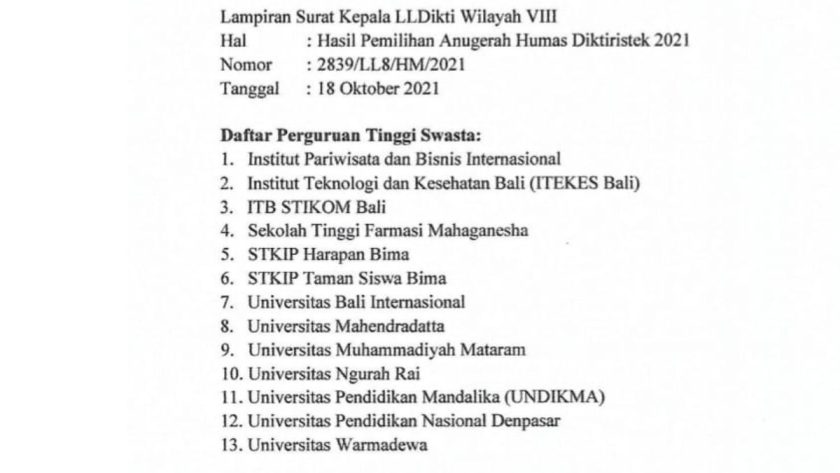 Lampiran Surat Kepala LLDikti Wilayah VIII
Hal : Hasil Pemilihan Anugerah Humas Diktiristek 2021
Nomor : 2839/LL8/HM/2021
Tanggal : 18 Oktober 2021

Daftar Perguruan Tinggi Swasta:
1. Institut Pariwisata dan Bisnis Internasional
2. Institut Teknologi dan Kesehatan Bali (ITEKES Bali)
3. ITB STIKOM Bali
4. Sekolah Tinggi Farmasi Mahaganesha
5. STKIP Harapan Bima
6. STKIP Taman Siswa Bima
7. Universitas Bali Internasional
8. Universitas Mahendradatta
9. Universitas Muhammadiyah Mataram
10. Universitas Ngurah Rai
11. Universitas Pendidikan Mandalika (UNDIKMA)
12. Universitas Pendidikan Nasional Denpasar
13. Universitas Warmadewa